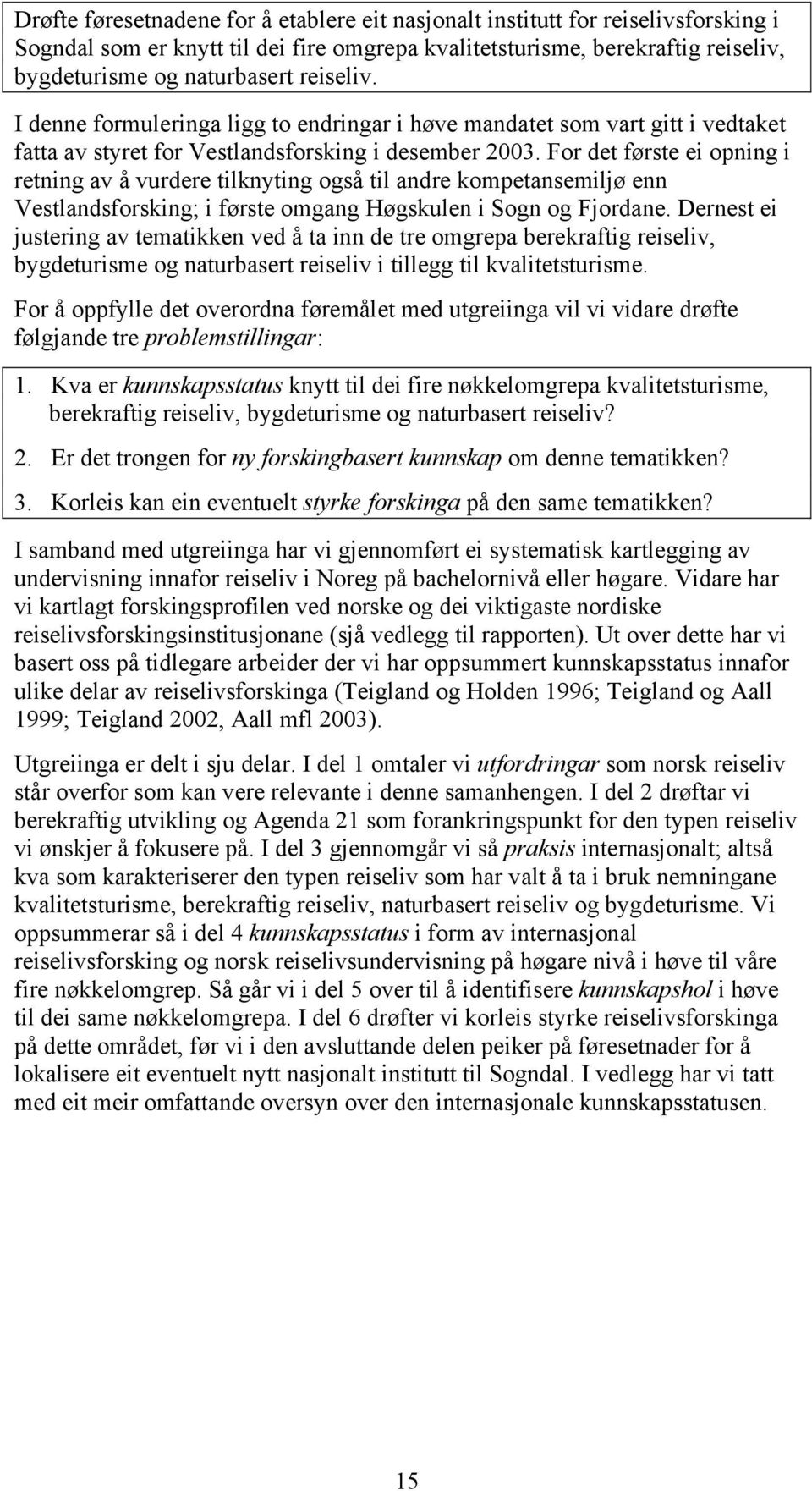 Drøfte føresetnadene for å etablere eit nasjonalt institutt for reiselivsforsking i Sogndal som er knytt til dei fire omgrepa kvalitetsturisme, berekraftig reiseliv, bygdeturisme og naturbasert reiseliv.

I denne formuleringa ligg to endringar i høve mandatet som vart gitt i vedtaket fatta av styret for Vestlandsforsking i desember 2003. For det første ei opning i retning av å vurdere tilknyting også til andre kompetansemiljø enn Vestlandsforsking; i første omgang Høgskulen i Sogn og Fjordane. Dernest ei justering av tematikken ved å ta inn de tre omgrepa berekraftig reiseliv, bygdeturisme og naturbasert reiseliv i tillegg til kvalitetsturisme.

For å oppfylle det overordna føremålet med utgreiinga vil vi vidare drøfte følgjande tre problemstillingar:

1. Kva er kunnskapsstatus knytt til dei fire nøkkelomgrepa kvalitetsturisme, berekraftig reiseliv, bygdeturisme og naturbasert reiseliv?

2. Er det trongen for ny forskingbasert kunnskap om denne tematikken?

3. Korleis kan ein eventuelt styrke forskinga på den same tematikken?

I samband med utgreiinga har vi gjennomført ei systematisk kartlegging av undervisning innafor reiseliv i Noreg på bachelornivå eller høgare. Vidare har vi kartlagt forskingsprofilen ved norske og dei viktigaste nordiske reiselivsforskingsinstitusjonane (sjå vedlegg til rapporten). Ut over dette har vi basert oss på tidlegare arbeider der vi har oppsummert kunnskapsstatus innafor ulike delar av reiselivsforskinga (Teigland og Holden 1996; Teigland og Aall 1999; Teigland 2002, Aall mfl 2003).

Utgreiinga er delt i sju delar. I del 1 omtaler vi utfordringar som norsk reiseliv står overfor som kan vere relevante i denne samanhengen. I del 2 drøftar vi berekraftig utvikling og Agenda 21 som forankringspunkt for den typen reiseliv vi ønskjer å fokusere på. I del 3 gjennomgår vi så praksis internasjonalt; altså kva som karakteriserer den typen reiseliv som har valt å ta i bruk nemningane kvalitetsturisme, berekraftig reiseliv, naturbasert reiseliv og bygdeturisme. Vi oppsummerar så i del 4 kunnskapsstatus i form av internasjonal reiselivsforsking og norsk reiselivsundervisning på høgare nivå i høve til våre fire nøkkelomgrep. Så går vi i del 5 over til å identifisere kunnskapshol i høve til dei same nøkkelomgrepa. I del 6 drøfter vi korleis styrke reiselivsforskinga på dette området, før vi i den avsluttande delen peiker på føresetnader for å lokalisere eit eventuelt nytt nasjonalt institutt til Sogndal. I vedlegg har vi tatt med eit meir omfattande oversyn over den internasjonale kunnskapsstatusen.

15